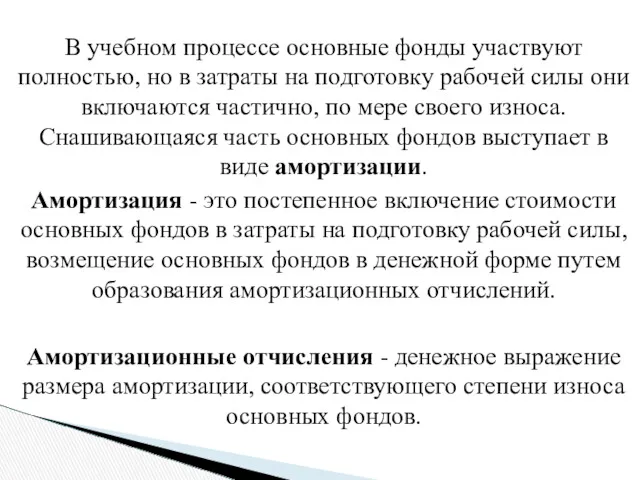 В учебном процессе основные фонды участвуют полностью, но в затраты на подготовку рабочей силы они включаются частично, по мере своего износа. Снашивающаяся часть основных фондов выступает в виде амортизации.

Амортизация - это постепенное включение стоимости основных фондов в затраты на подготовку рабочей силы, возмещение основных фондов в денежной форме путем образования амортизационных отчислений.

Амортизационные отчисления - денежное выражение размера амортизации, соответствующего степени износа основных фондов.